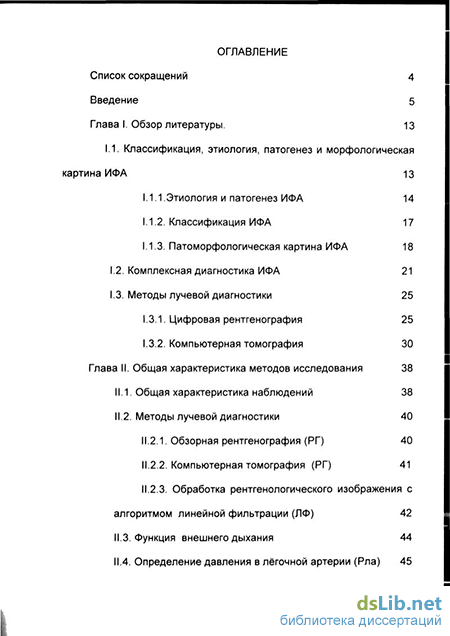 ОГЛАВЛЕНИЕ

Список сокращений 4

Введение 5

Глава I. Обзор литературы. 13

I.1. Классификация, этиология, патогенез и морфологическая картина ИФА 13

I.1.1.Этиология и патогенез ИФА 14

I.1.2. Классификация ИФА 17

I.1.3. Патоморфологическая картина ИФА 18

I.2. Комплексная диагностика ИФА 21

I.3. Методы лучевой диагностики 25

I.3.1. Цифровая рентгенография 25

I.3.2. Компьютерная томография 30

Глава II. Общая характеристика методов исследования 38

II.1. Общая характеристика наблюдений 38

II.2. Методы лучевой диагностики 40

II.2.1. Обзорная рентгенография (РГ) 40

II.2.2. Компьютерная томография (РГ) 41

II.2.3. Обработка рентгенологического изображения с алгоритмом линейной фильтрации (ЛФ) 42

II.3. Функция внешнего дыхания 44

II.4. Определение давления в лёгочной артерии (Рла) 45

dsLib.net
библиотека диссертаций